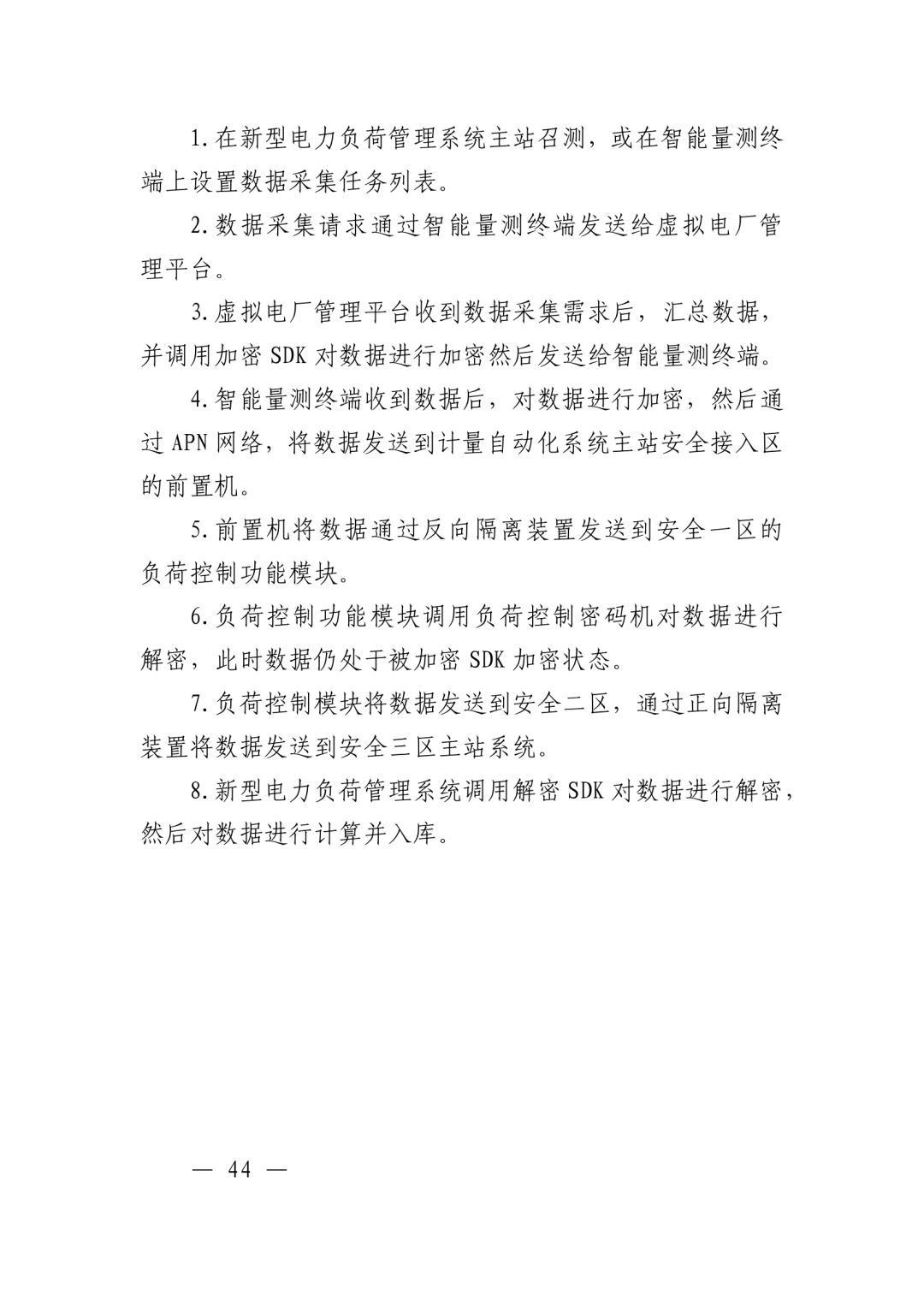 1.在新型电力负荷管理系统主站召测，或在智能量测终端上设置数据采集任务列表。

2.数据采集请求通过智能量测终端发送给虚拟电厂管理平台。

3.虚拟电厂管理平台收到数据采集需求后，汇总数据，并调用加密SDK对数据进行加密然后发送给智能量测终端。

4.智能量测终端收到数据后，对数据进行加密，然后通过APN网络，将数据发送到计量自动化系统主站安全接入区的前置机。

5.前置机将数据通过反向隔离装置发送到安全一区的负荷控制功能模块。

6.负荷控制功能模块调用负荷控制密码机对数据进行解密，此时数据仍处于被加密SDK加密状态。

7.负荷控制模块将数据发送到安全二区，通过正向隔离装置将数据发送到安全三区主站系统。

8.新型电力负荷管理系统调用解密SDK对数据进行解密，然后对数据进行计算并入库。

— 44 —